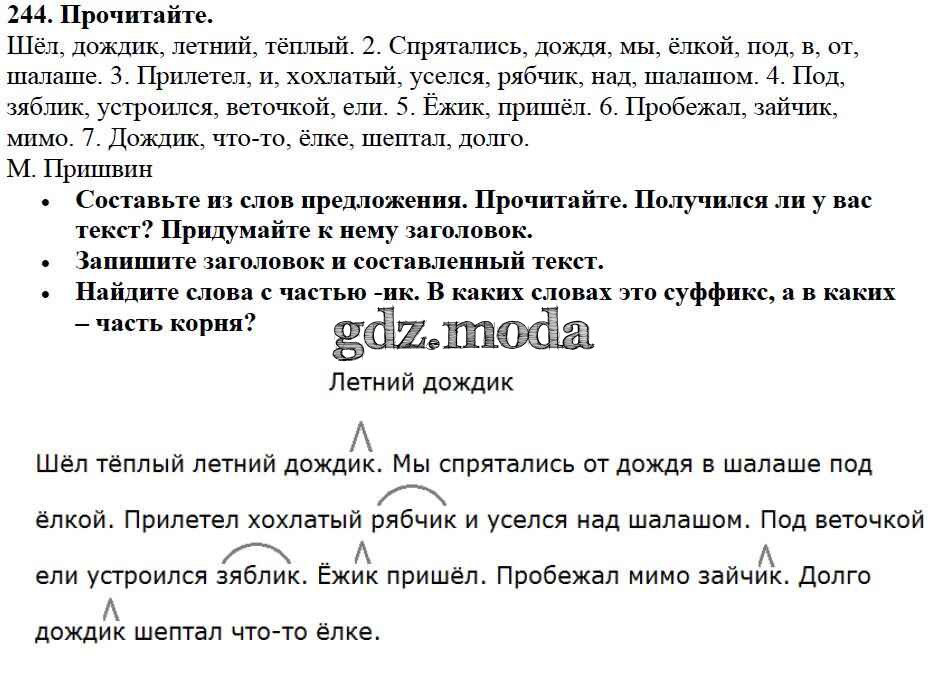 244. Прочитайте.
Шёл, дождик, летний, тёплый. 2. Спрятались, дождя, мы, ёлкой, под, в, от, шалаше. 3. Прилетел, и, хохлатый, уселся, рябчик, над, шалашом. 4. Под, зяблик, устроился, веточкой, ели. 5. Ёжик, пришёл. 6. Пробежал, зайчик, мимо. 7. Дождик, что-то, ёлке, шептал, долго.
М. Пришвин
• Составьте из слов предложения. Прочитайте. Получился ли у вас текст? Придумайте к нему заголовок.
• Запишите заголовок и составленный текст.
• Найдите слова с частью -ик. В каких словах это суффикс, а в каких – часть корня?

gdz.moda

Летний дождик

Шёл тёплый летний дождик. Мы спрятались от дождя в шалаше под ёлкой. Прилетел хохлатый рябчик и уселся над шалашом. Под веточкой ели устроился зяблик. Ёжик пришёл. Пробежал мимо зайчик. Долго дождик шептал что-то ёлке.